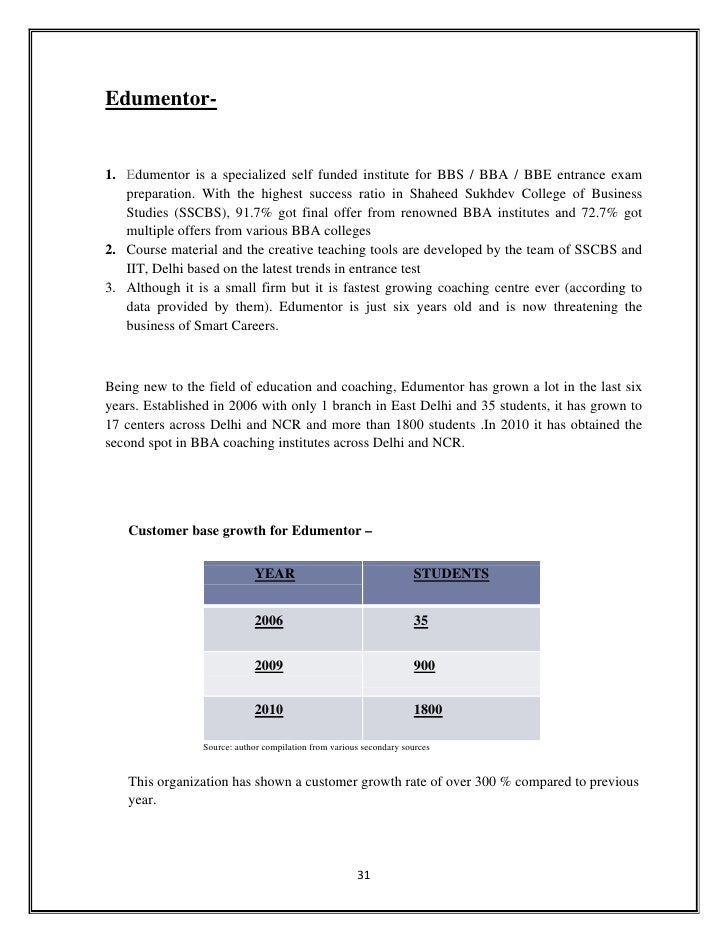 Edumentor-

1. Edumentor is a specialized self funded institute for BBS / BBA / BBE entrance exam preparation. With the highest success ratio in Shaheed Sukhdev College of Business Studies (SSCBS), 91.7% got final offer from renowned BBA institutes and 72.7% got multiple offers from various BBA colleges
2. Course material and the creative teaching tools are developed by the team of SSCBS and IIT, Delhi based on the latest trends in entrance test
3. Although it is a small firm but it is fastest growing coaching centre ever (according to data provided by them). Edumentor is just six years old and is now threatening the business of Smart Careers.

Being new to the field of education and coaching, Edumentor has grown a lot in the last six years. Established in 2006 with only 1 branch in East Delhi and 35 students, it has grown to 17 centers across Delhi and NCR and more than 1800 students .In 2010 it has obtained the second spot in BBA coaching institutes across Delhi and NCR.

Customer base growth for Edumentor –

| YEAR | STUDENTS |
|---|---|
| 2006 | 35 |
| 2009 | 900 |
| 2010 | 1800 |

Source: author compilation from various secondary sources

This organization has shown a customer growth rate of over 300 % compared to previous year.

31